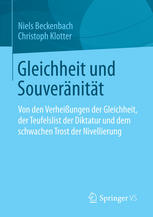 Niels Beckenbach
Christoph Klotter

Gleichheit und Souveränität

Von den Verheißungen der Gleichheit, der Teufelslist der Diktatur und dem schwachen Trost der Nivellierung

Springer VS